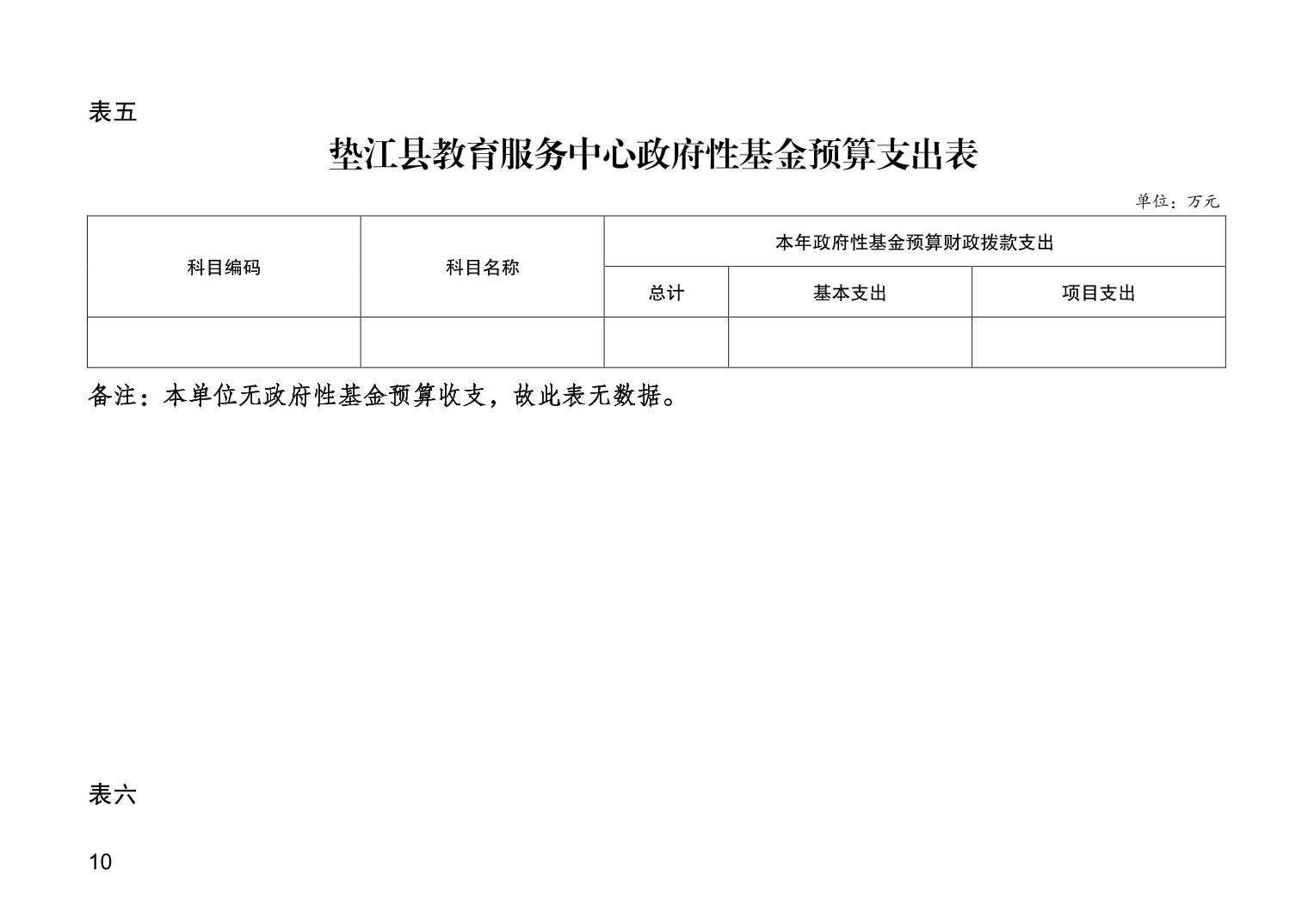 表五

垫江县教育服务中心政府性基金预算支出表

单位：万元

| 科目编码 | 科目名称 | 本年政府性基金预算财政拨款支出 | | |
|---|---|---|---|---|
| | | 总计 | 基本支出 | 项目支出 |
| | | | | |

备注：本单位无政府性基金预算收支，故此表无数据。

表六

10